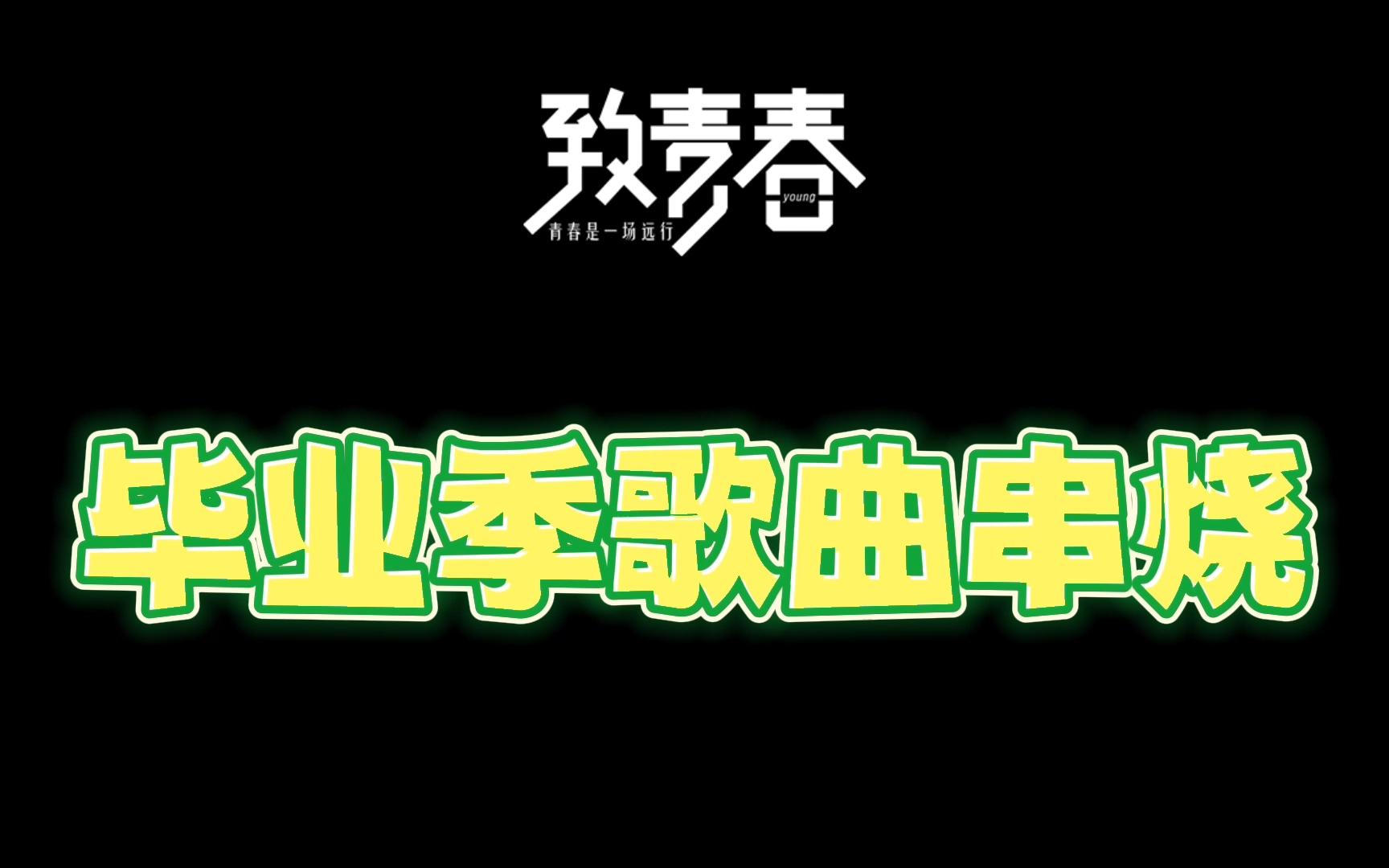 致青春
young
青春是一场远行

毕业季歌曲串烧